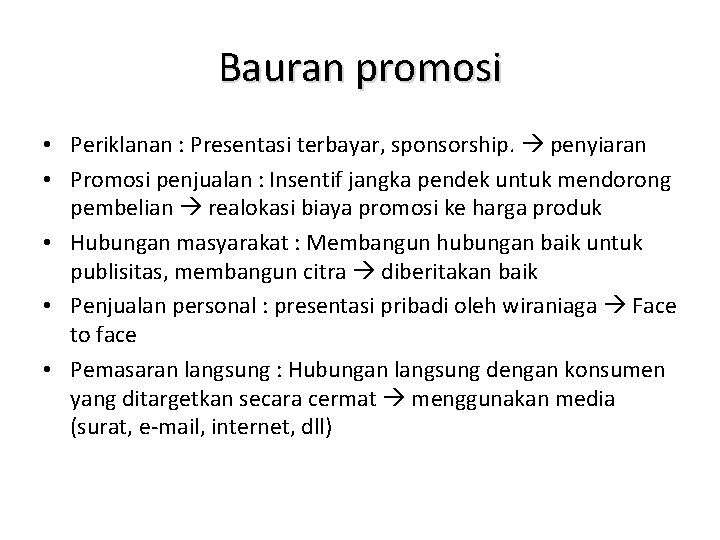 Bauran promosi

• Periklanan : Presentasi terbayar, sponsorship. → penyiaran
• Promosi penjualan : Insentif jangka pendek untuk mendorong pembelian → realokasi biaya promosi ke harga produk
• Hubungan masyarakat : Membangun hubungan baik untuk publisitas, membangun citra → diberitakan baik
• Penjualan personal : presentasi pribadi oleh wiraniaga → Face to face
• Pemasaran langsung : Hubungan langsung dengan konsumen yang ditargetkan secara cermat → menggunakan media (surat, e-mail, internet, dll)